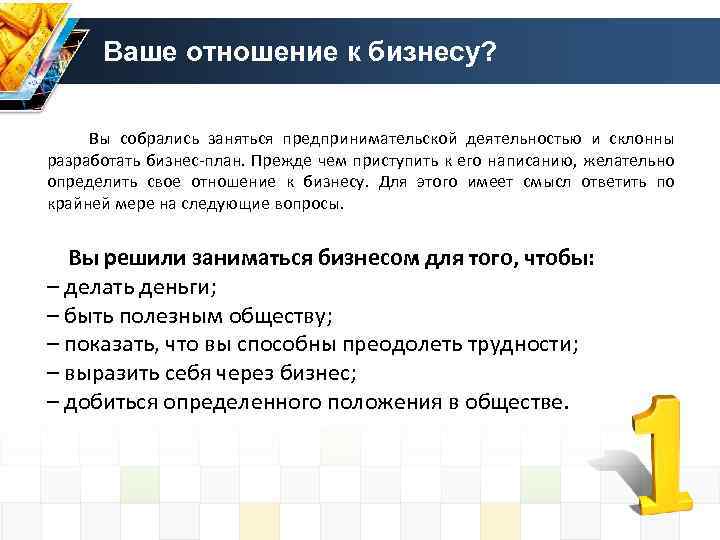 Ваше отношение к бизнесу?

Вы собрались заняться предпринимательской деятельностью и склонны разработать бизнес-план. Прежде чем приступить к его написанию, желательно определить свое отношение к бизнесу. Для этого имеет смысл ответить по крайней мере на следующие вопросы.

Вы решили заниматься бизнесом для того, чтобы:
– делать деньги;
– быть полезным обществу;
– показать, что вы способны преодолеть трудности;
– выразить себя через бизнес;
– добиться определенного положения в обществе.

1